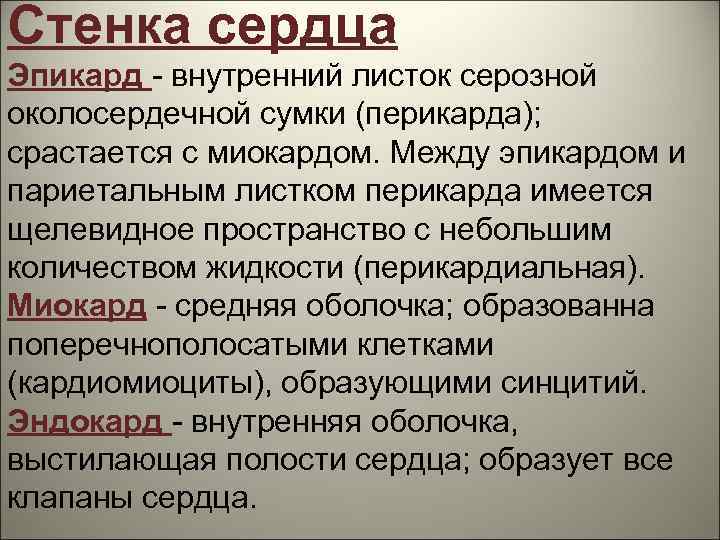 Стенка сердца

Эпикард - внутренний листок серозной околосердечной сумки (перикарда); срастается с миокардом. Между эпикардом и париетальным листком перикарда имеется щелевидное пространство с небольшим количеством жидкости (перикардиальная).

Миокард - средняя оболочка; образованна поперечнополосатыми клетками (кардиомиоциты), образующими синцитий.

Эндокард - внутренняя оболочка, выстилающая полости сердца; образует все клапаны сердца.